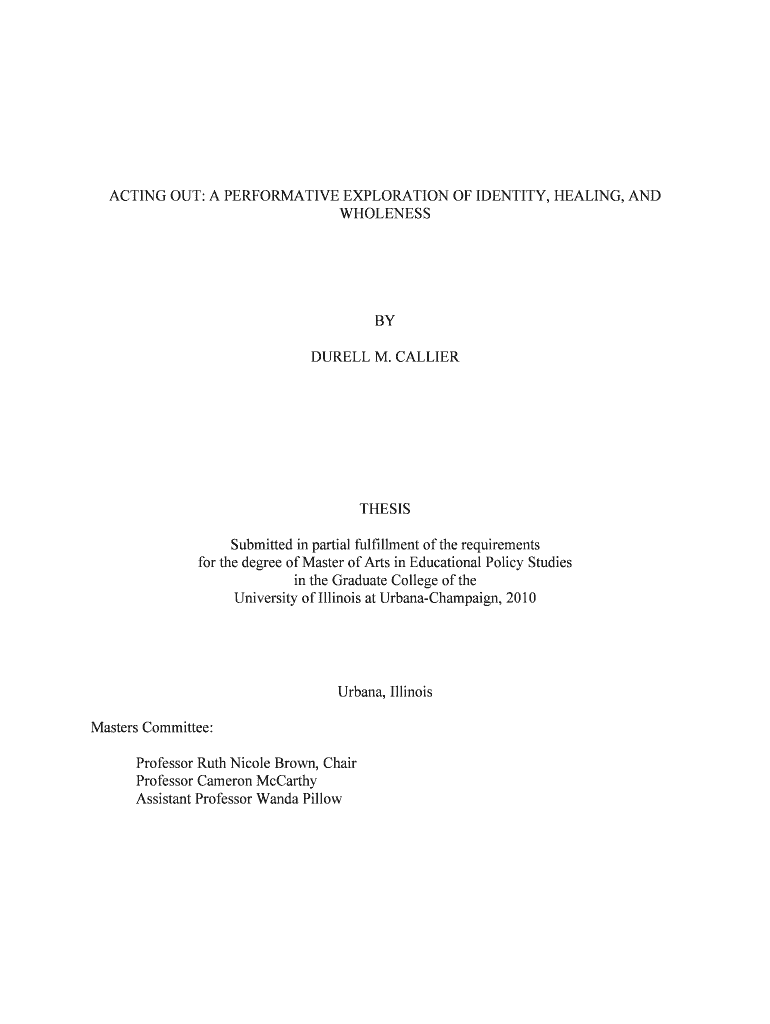 ACTING OUT: A PERFORMATIVE EXPLORATION OF IDENTITY, HEALING, AND WHOLENESS

BY

DURELL M. CALLIER

THESIS

Submitted in partial fulfillment of the requirements for the degree of Master of Arts in Educational Policy Studies in the Graduate College of the University of Illinois at Urbana-Champaign, 2010

Urbana, Illinois

Masters Committee:

Professor Ruth Nicole Brown, Chair
Professor Cameron McCarthy
Assistant Professor Wanda Pillow